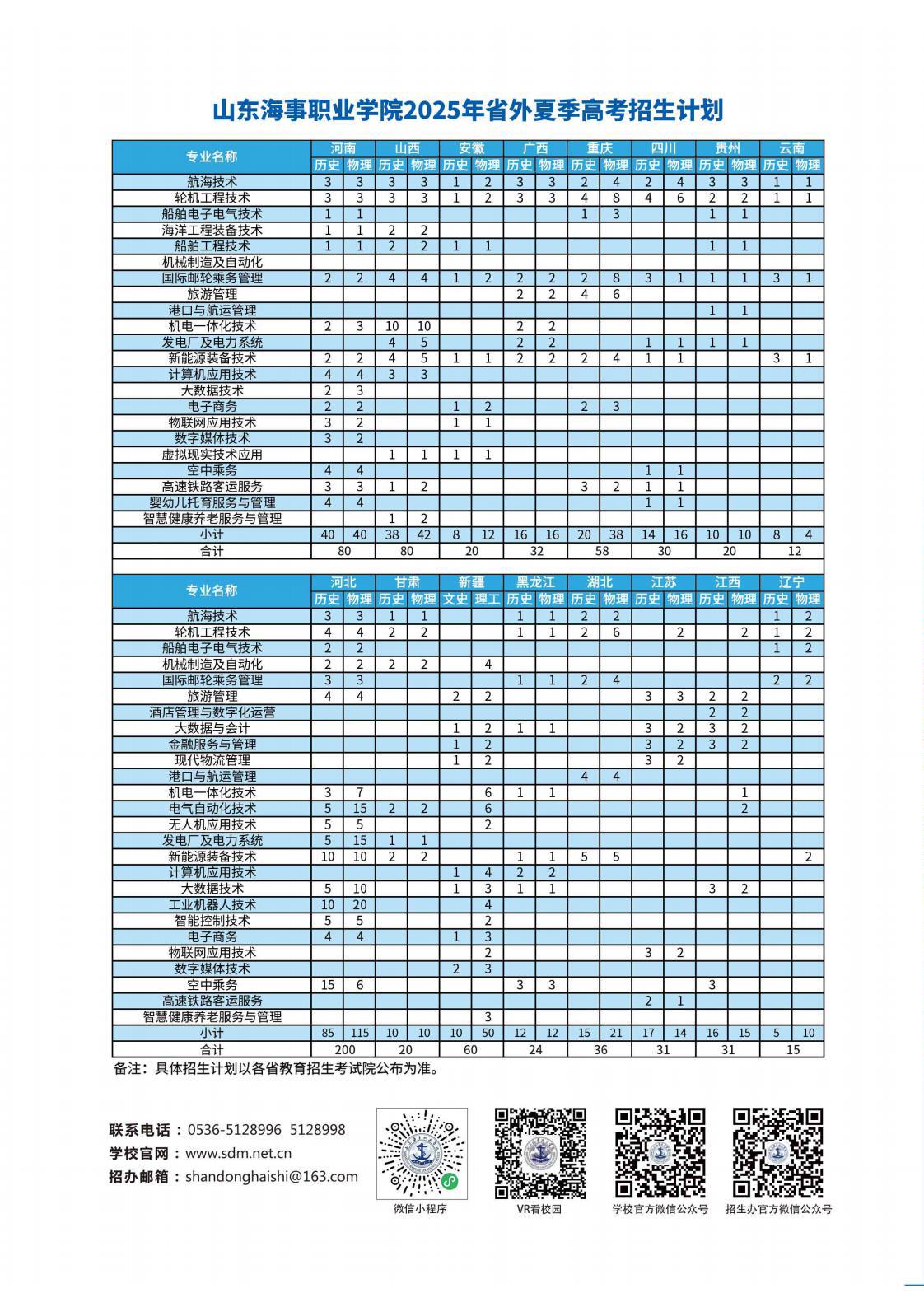 山东海事职业学院2025年省外夏季高考招生计划

| 专业名称 | 河南 | | 山西 | | 安徽 | | 广西 | | 重庆 | | 四川 | | 贵州 | | 云南 | |
|---|---|---|---|---|---|---|---|---|---|---|---|---|---|---|---|---|
| | 历史 | 物理 | 历史 | 物理 | 历史 | 物理 | 历史 | 物理 | 历史 | 物理 | 历史 | 物理 | 历史 | 物理 | 历史 | 物理 |
| 航海技术 | 3 | 3 | 3 | 3 | 1 | 2 | 3 | 3 | 2 | 4 | 2 | 4 | 3 | 3 | 1 | 1 |
| 轮机工程技术 | 3 | 3 | 3 | 3 | 1 | 2 | 3 | 3 | 4 | 8 | 4 | 6 | 2 | 2 | 1 | 1 |
| 船舶电子电气技术 | 1 | 1 | | | | | | | 1 | 3 | | | 1 | 1 | | |
| 海洋工程装备技术 | 1 | 1 | 2 | 2 | | | | | | | | | | | | |
| 船舶工程技术 | 1 | 1 | 2 | 2 | 1 | 1 | | | | | | | 1 | 1 | | |
| 机械制造及自动化 | | | | | | | | | | | | | | | | |
| 国际邮轮乘务管理 | 2 | 2 | 4 | 4 | 1 | 2 | 2 | 2 | 2 | 8 | 3 | 1 | 1 | 1 | 3 | 1 |
| 旅游管理 | | | | | | | 2 | 2 | 4 | 6 | | | | | | |
| 港口与航运管理 | | | | | | | | | | | | | 1 | 1 | | |
| 机电一体化技术 | 2 | 3 | 10 | 10 | | | 2 | 2 | | | | | | | | |
| 发电厂及电力系统 | | | 4 | 5 | | | 2 | 2 | | | 1 | 1 | 1 | 1 | | |
| 新能源装备技术 | 2 | 2 | 4 | 5 | 1 | 1 | 2 | 2 | 2 | 4 | 1 | 1 | | | 3 | 1 |
| 计算机应用技术 | 4 | 4 | 3 | 3 | | | | | | | | | | | | |
| 大数据技术 | 2 | 3 | | | | | | | | | | | | | | |
| 电子商务 | 2 | 2 | | | 1 | 2 | | | 2 | 3 | | | | | | |
| 物联网应用技术 | 3 | 2 | | | 1 | 1 | | | | | | | | | | |
| 数字媒体技术 | 3 | 2 | | | | | | | | | | | | | | |
| 虚拟现实技术应用 | | | 1 | 1 | 1 | 1 | | | | | | | | | | |
| 空中乘务 | 4 | 4 | | | | | | | | | 1 | 1 | | | | |
| 高速铁路客运服务 | 3 | 3 | 1 | 2 | | | | | 3 | 2 | 1 | 1 | | | | |
| 婴幼儿托育服务与管理 | 4 | 4 | | | | | | | | | 1 | 1 | | | | |
| 智慧健康养老服务与管理 | | | 1 | 2 | | | | | | | | | | | | |
| 小计 | 40 | 40 | 38 | 42 | 8 | 12 | 16 | 16 | 20 | 38 | 14 | 16 | 10 | 10 | 8 | 4 |
| 合计 | 80 | | 80 | | 20 | | 32 | | 58 | | 30 | | 20 | | 12 | |

| 专业名称 | 河北 | | 甘肃 | | 新疆 | | 黑龙江 | | 湖北 | | 江苏 | | 江西 | | 辽宁 | |
|---|---|---|---|---|---|---|---|---|---|---|---|---|---|---|---|---|
| | 历史 | 物理 | 历史 | 物理 | 文史 | 理工 | 历史 | 物理 | 历史 | 物理 | 历史 | 物理 | 历史 | 物理 | 历史 | 物理 |
| 航海技术 | 3 | 3 | 1 | 1 | | | 1 | 1 | 2 | 2 | | | | | 1 | 2 |
| 轮机工程技术 | 4 | 4 | 2 | 2 | | | 1 | 1 | 2 | 6 | | 2 | | 2 | 1 | 2 |
| 船舶电子电气技术 | 2 | 2 | | | | | | | | | | | | | 1 | 2 |
| 机械制造及自动化 | 2 | 2 | 2 | 2 | | 4 | | | | | | | | | | |
| 国际邮轮乘务管理 | 3 | 3 | | | | | 1 | 1 | 2 | 4 | | | | | 2 | 2 |
| 旅游管理 | 4 | 4 | | | 2 | 2 | | | | | 3 | 3 | 2 | 2 | | |
| 酒店管理与数字化运营 | | | | | | | | | | | | | 2 | 2 | | |
| 大数据与会计 | | | | | 1 | 2 | 1 | 1 | | | 3 | 2 | 3 | 2 | | |
| 金融服务与管理 | | | | | 1 | 2 | | | | | 3 | 2 | 3 | 2 | | |
| 现代物流管理 | | | | | 1 | 2 | | | | | 3 | 2 | | | | |
| 港口与航运管理 | | | | | | | | | 4 | 4 | | | | | | |
| 机电一体化技术 | 3 | 7 | | | | 6 | 1 | 1 | | | | | | 1 | | |
| 电气自动化技术 | 5 | 15 | 2 | 2 | | 6 | | | | | | | | 2 | | |
| 无人机应用技术 | 5 | 5 | | | | 2 | | | | | | | | | | |
| 发电厂及电力系统 | 5 | 15 | 1 | 1 | | | | | | | | | | | | |
| 新能源装备技术 | 10 | 10 | 2 | 2 | | | 1 | 1 | 5 | 5 | | | | | | 2 |
| 计算机应用技术 | | | | | 1 | 4 | 2 | 2 | | | | | | | | |
| 大数据技术 | 5 | 10 | | | 1 | 3 | 1 | 1 | | | | | 3 | 2 | | |
| 工业机器人技术 | 10 | 20 | | | | 4 | | | | | | | | | | |
| 智能控制技术 | 5 | 5 | | | | 2 | | | | | | | | | | |
| 电子商务 | 4 | 4 | | | 1 | 3 | | | | | | | | | | |
| 物联网应用技术 | | | | | | 2 | | | | | 3 | 2 | | | | |
| 数字媒体技术 | | | | | 2 | 3 | | | | | | | | | | |
| 空中乘务 | 15 | 6 | | | | | 3 | 3 | | | | | 3 | | | |
| 高速铁路客运服务 | | | | | | | | | | | 2 | 1 | | | | |
| 智慧健康养老服务与管理 | | | | | | 3 | | | | | | | | | | |
| 小计 | 85 | 115 | 10 | 10 | 10 | 50 | 12 | 12 | 15 | 21 | 17 | 14 | 16 | 15 | 5 | 10 |
| 合计 | 200 | | 20 | | 60 | | 24 | | 36 | | 31 | | 31 | | 15 | |

备注：具体招生计划以各省教育招生考试院公布为准。

联系电话：0536-5128996 5128998
学校官网：www.sdm.net.cn
招办邮箱：shandonghaishi@163.com

微信小程序
VR看校园
学校官方微信公众号
招生办官方微信公众号